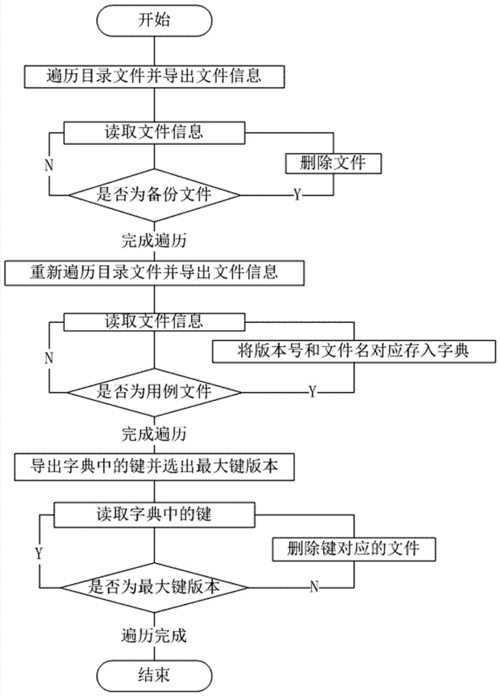 开始

遍历目录文件并导出文件信息

读取文件信息

N

删除文件

是否为备份文件

Y

完成遍历

重新遍历目录文件并导出文件信息

读取文件信息

N

将版本号和文件名对应存入字典

是否为用例文件

Y

完成遍历

导出字典中的键并选出最大键版本

读取字典中的键

Y

删除键对应的文件

是否为最大键版本

N

遍历完成

结束